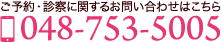 ご予約・診察に関するお問い合わせはこちら
048-753-5005